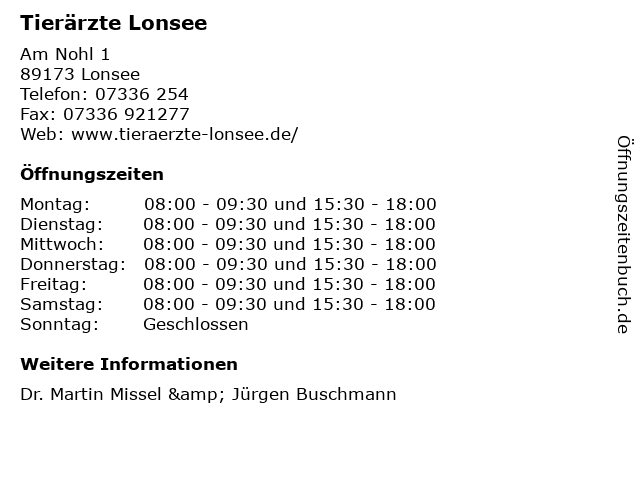 Tierärzte Lonsee

Am Nohl 1
89173 Lonsee
Telefon: 07336 254
Fax: 07336 921277
Web: www.tieraerzte-lonsee.de/

Öffnungszeiten

Montag: 08:00 - 09:30 und 15:30 - 18:00
Dienstag: 08:00 - 09:30 und 15:30 - 18:00
Mittwoch: 08:00 - 09:30 und 15:30 - 18:00
Donnerstag: 08:00 - 09:30 und 15:30 - 18:00
Freitag: 08:00 - 09:30 und 15:30 - 18:00
Samstag: 08:00 - 09:30 und 15:30 - 18:00
Sonntag: Geschlossen

Weitere Informationen

Dr. Martin Missel &amp; Jürgen Buschmann

Öffnungszeitenbuch.de